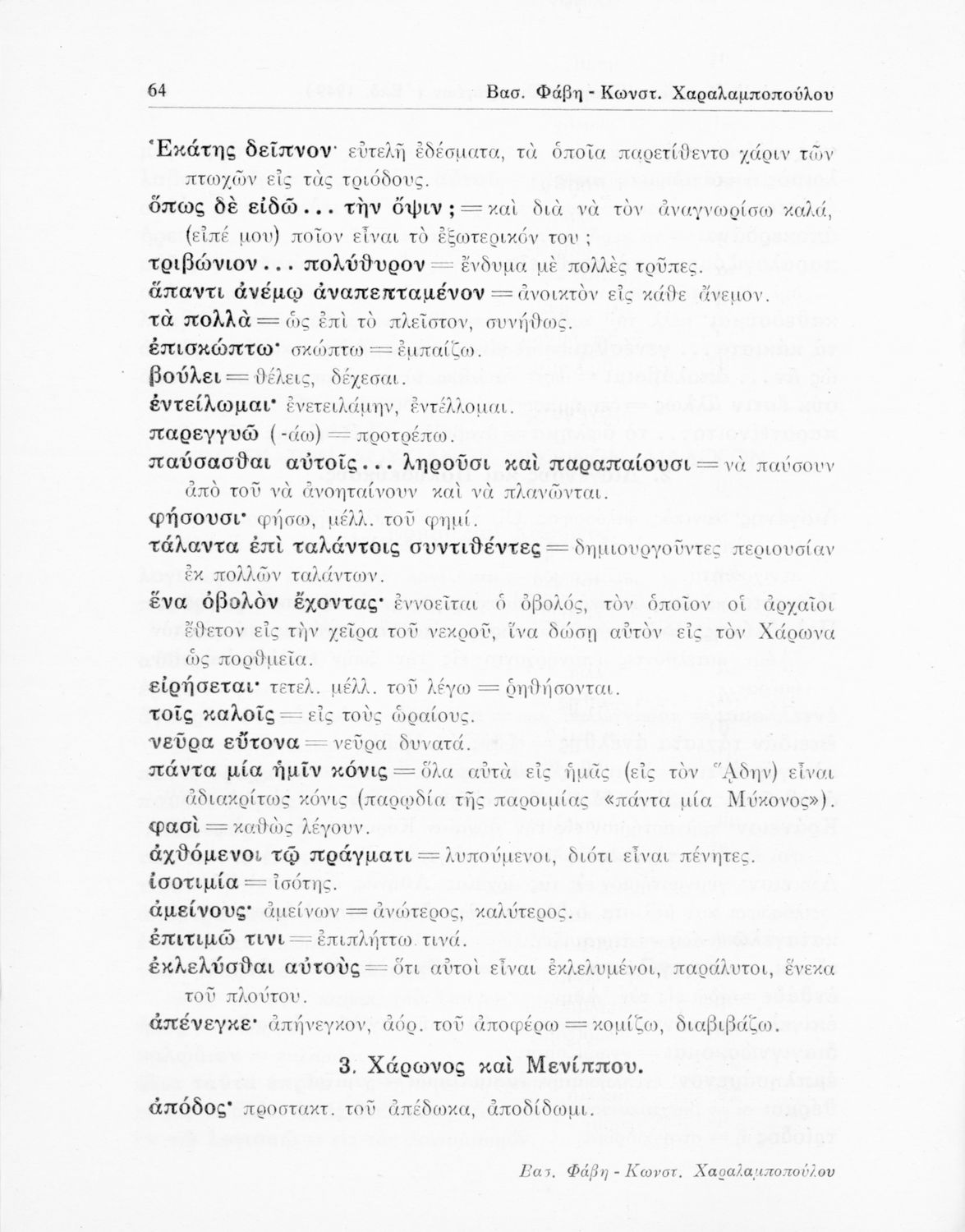 64 Βασ. Φάβη - Κωνστ. Χαραλαμποπούλου

Ἑκάτης δεῖπνον· εὐτελῆ ἐδέσματα, τὰ ὁποῖα παρετίθεντο χάριν τῶν πτωχῶν εἰς τὰς τριόδους.

ὅπως δὲ εἰδῶ... τὴν ὄψιν; = καὶ διὰ νὰ τὸν ἀναγνωρίσω καλά, (εἰπέ μου) ποῖον εἶναι τὸ ἐξωτερικόν του;

τριβώνιον... πολύθυρον = ἔνδυμα μὲ πολλὲς τρῦπες.

ἅπαντι ἀνέμῳ ἀναπεπταμένον = ἀνοικτὸν εἰς κάθε ἄνεμον.

τὰ πολλὰ = ὡς ἐπὶ τὸ πλεῖστον, συνήθως.

ἐπισκώπτω· σκώπτω = ἐμπαίζω.

βούλει = θέλεις, δέχεσαι.

ἐντείλωμαι· ἐνετειλάμην, ἐντέλλομαι.

παρεγγυῶ (-άω) = προτρέπω.

παύσασθαι αὐτοῖς... ληροῦσι καὶ παραπαίουσι = νὰ παύσουν ἀπὸ τοῦ νὰ ἀνοηταίνουν καὶ νὰ πλανῶνται.

φήσουσι· φήσω, μέλλ. τοῦ φημί.

τάλαντα ἐπὶ ταλάντοις συντιθέντες = δημιουργοῦντες περιουσίαν ἐκ πολλῶν ταλάντων.

ἕνα ὀβολὸν ἔχοντας· ἐννοεῖται ὁ ὀβολός, τὸν ὁποῖον οἱ ἀρχαῖοι ἔθετον εἰς τὴν χεῖρα τοῦ νεκροῦ, ἵνα δώσῃ αὐτὸν εἰς τὸν Χάρωνα ὡς πορθμεῖα.

εἰρήσεται· τετελ. μέλλ. τοῦ λέγω = ῥηθήσονται.

τοῖς καλοῖς = εἰς τοὺς ὡραίους.

νεῦρα εὔτονα = νεῦρα δυνατά.

πάντα μία ἡμῖν κόνις = ὅλα αὐτὰ εἰς ἡμᾶς (εἰς τὸν Ἅδην) εἶναι ἀδιακρίτως κόνις (παρῳδία τῆς παροιμίας «πάντα μία Μύκονος»).

φασὶ = καθὼς λέγουν.

ἀχθόμενοι τῷ πράγματι = λυπούμενοι, διότι εἶναι πένητες.

ἰσοτιμία = ἰσότης.

ἀμείνους· ἀμείνων = ἀνώτερος, καλύτερος.

ἐπιτιμῶ τινι = ἐπιπλήττω τινά.

ἐκλελύσθαι αὐτοὺς = ὅτι αὐτοὶ εἶναι ἐκλελυμένοι, παράλυτοι, ἕνεκα τοῦ πλούτου.

ἀπένεγκε· ἀπήνεγκον, ἀόρ. τοῦ ἀποφέρω = κομίζω, διαβιβάζω.

3. Χάρωνος καὶ Μενίππου.

ἀπόδος· προστακτ. τοῦ ἀπέδωκα, ἀποδίδωμι.

Βασ. Φάβη - Κωνστ. Χαραλαμποπούλου